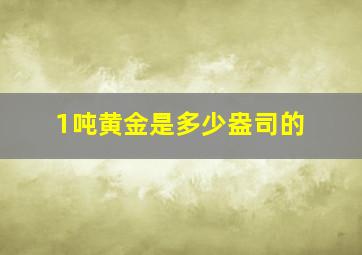 1吨黄金是多少盎司的